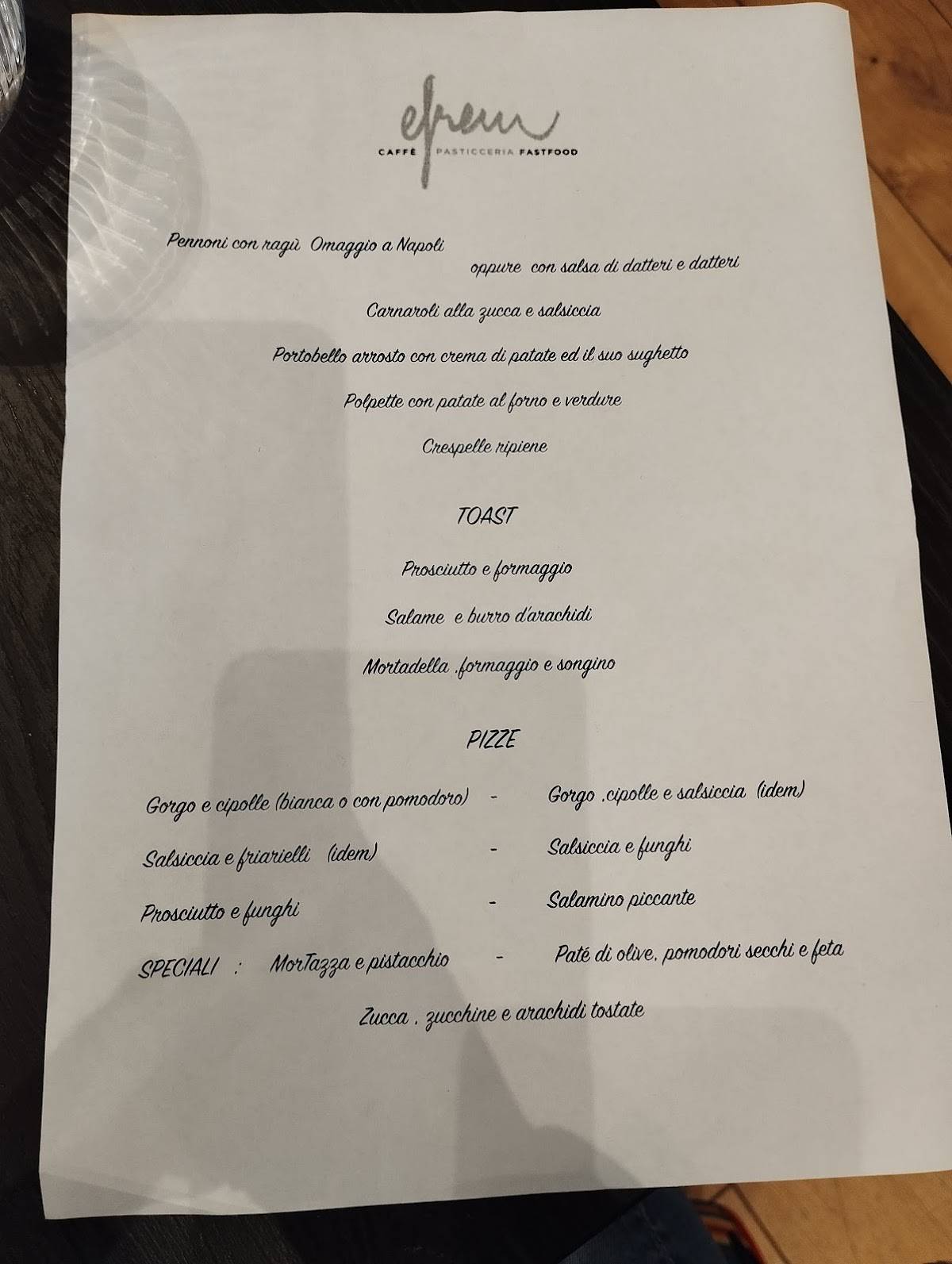 efrem
CAFFÈ PASTICCERIA FASTFOOD

Pennoni con ragù Omaggio a Napoli
oppure con salsa di datteri e datteri

Carnaroli alla zucca e salsiccia

Portobello arrosto con crema di patate ed il suo sughetto

Polpette con patate al forno e verdure

Crespelle ripiene

TOAST

Prosciutto e formaggio

Salame e burro d'arachidi

Mortadella ,formaggio e songino

PIZZE

Gorgo e cipolle (bianca o con pomodoro) - Gorgo ,cipolle e salsiccia (idem)

Salsiccia e friarielli (idem) - Salsiccia e funghi

Prosciutto e funghi - Salamino piccante

SPECIALI : MorTazza e pistacchio - Patè di olive, pomodori secchi e feta

Zucca , zucchine e arachidi tostate